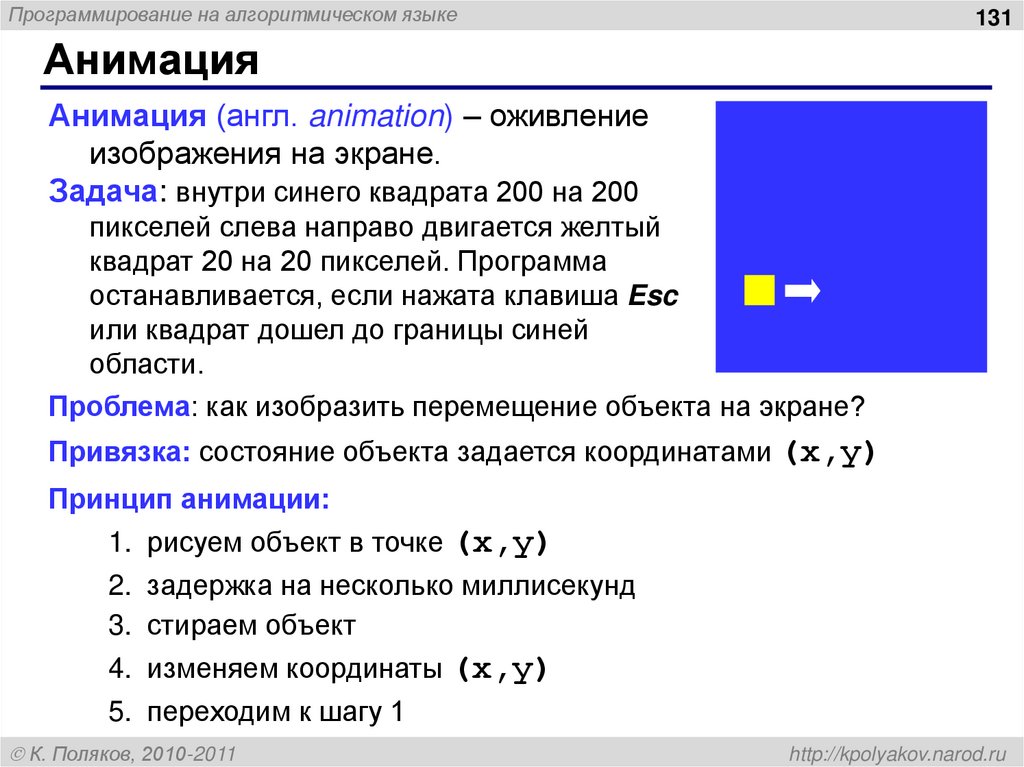 Программирование на алгоритмическом языке

131

Анимация

Анимация (англ. animation) – оживление изображения на экране.

Задача: внутри синего квадрата 200 на 200 пикселей слева направо двигается желтый квадрат 20 на 20 пикселей. Программа останавливается, если нажата клавиша Esc или квадрат дошел до границы синей области.

Проблема: как изобразить перемещение объекта на экране?

Привязка: состояние объекта задается координатами (x,y)

Принцип анимации:

1. рисуем объект в точке (x,y)
2. задержка на несколько миллисекунд
3. стираем объект
4. изменяем координаты (x,y)
5. переходим к шагу 1

© К. Поляков, 2010-2011

http://kpolyakov.narod.ru